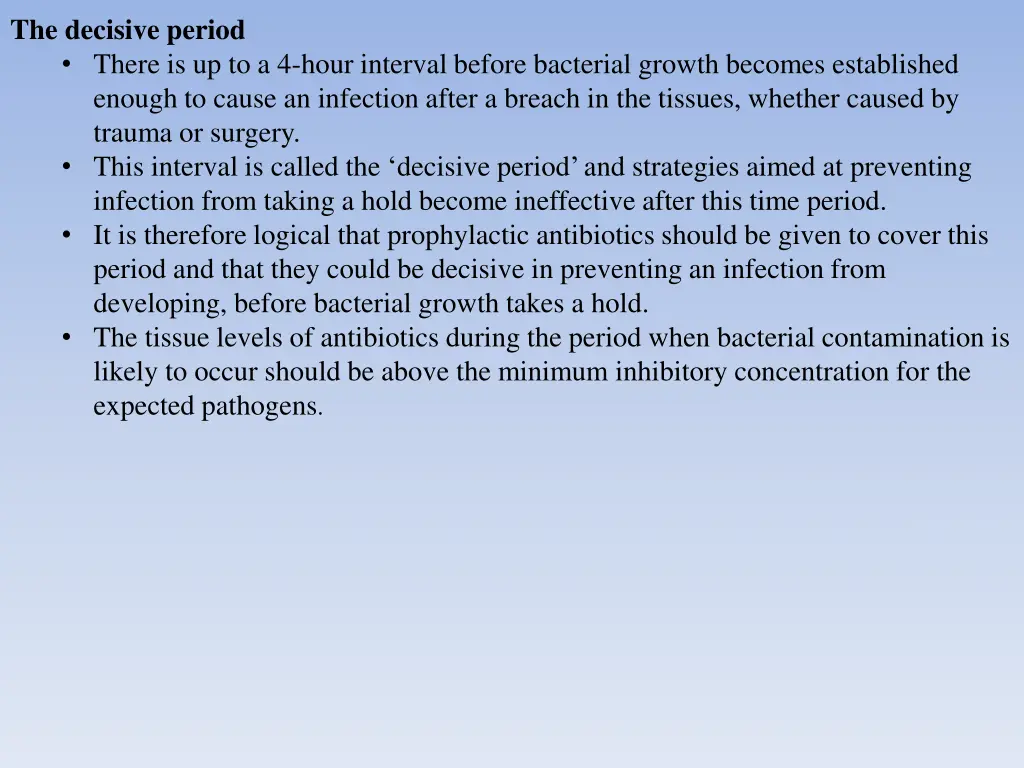 The decisive period

• There is up to a 4-hour interval before bacterial growth becomes established enough to cause an infection after a breach in the tissues, whether caused by trauma or surgery.
• This interval is called the ‘decisive period’ and strategies aimed at preventing infection from taking a hold become ineffective after this time period.
• It is therefore logical that prophylactic antibiotics should be given to cover this period and that they could be decisive in preventing an infection from developing, before bacterial growth takes a hold.
• The tissue levels of antibiotics during the period when bacterial contamination is likely to occur should be above the minimum inhibitory concentration for the expected pathogens.